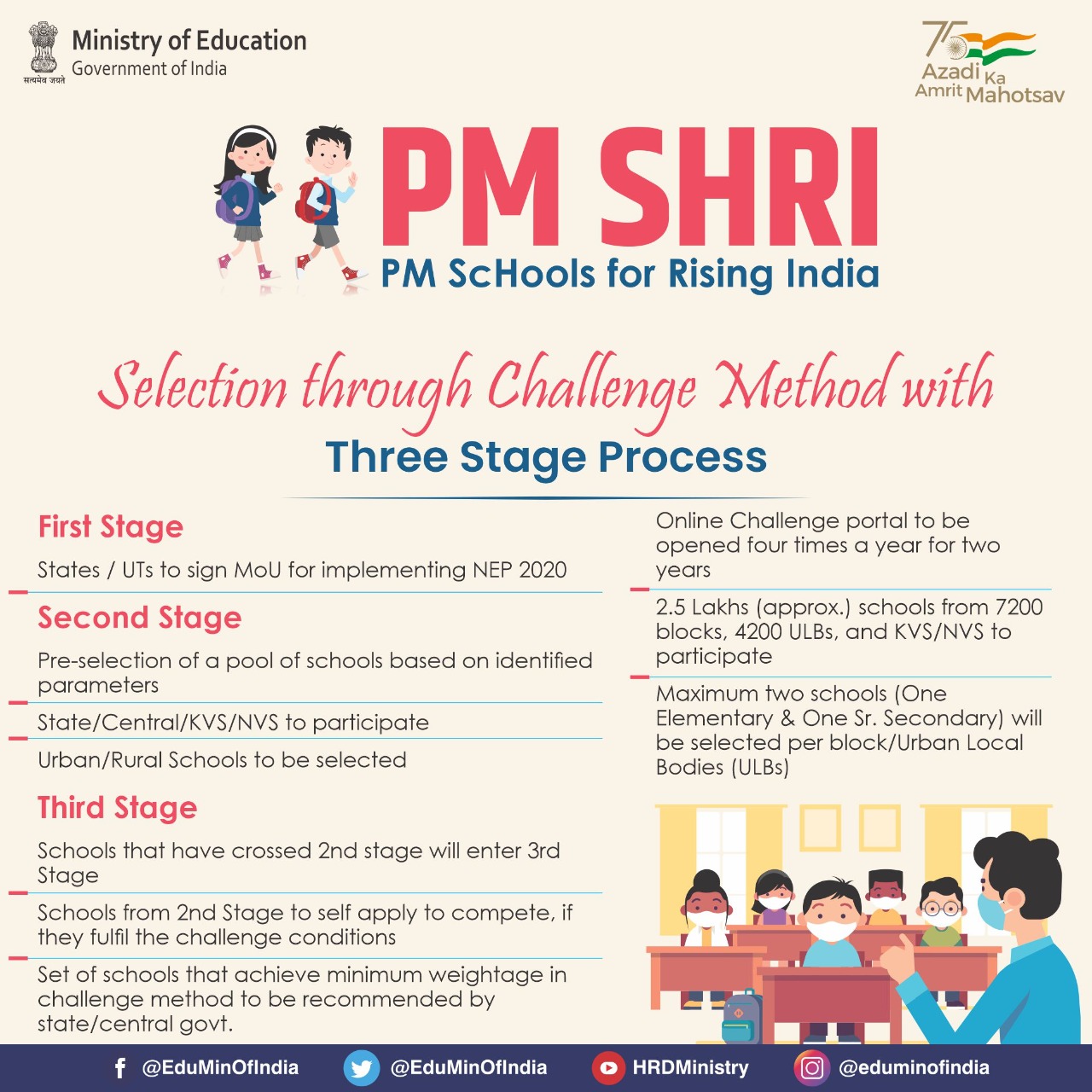 सत्यमेव जयते
Ministry of Education
Government of India

75
Azadi Ka
Amrit Mahotsav

PM SHRI
PM ScHools for Rising India

Selection through Challenge Method with
Three Stage Process

First Stage
States / UTs to sign MoU for implementing NEP 2020

Second Stage
Pre-selection of a pool of schools based on identified parameters

State/Central/KVS/NVS to participate

Urban/Rural Schools to be selected

Third Stage
Schools that have crossed 2nd stage will enter 3rd Stage

Schools from 2nd Stage to self apply to compete, if they fulfil the challenge conditions

Set of schools that achieve minimum weightage in challenge method to be recommended by state/central govt.

Online Challenge portal to be opened four times a year for two years

2.5 Lakhs (approx.) schools from 7200 blocks, 4200 ULBs, and KVS/NVS to participate

Maximum two schools (One Elementary & One Sr. Secondary) will be selected per block/Urban Local Bodies (ULBs)

@EduMinOfIndia @EduMinOfIndia HRDMinistry @eduminofindia